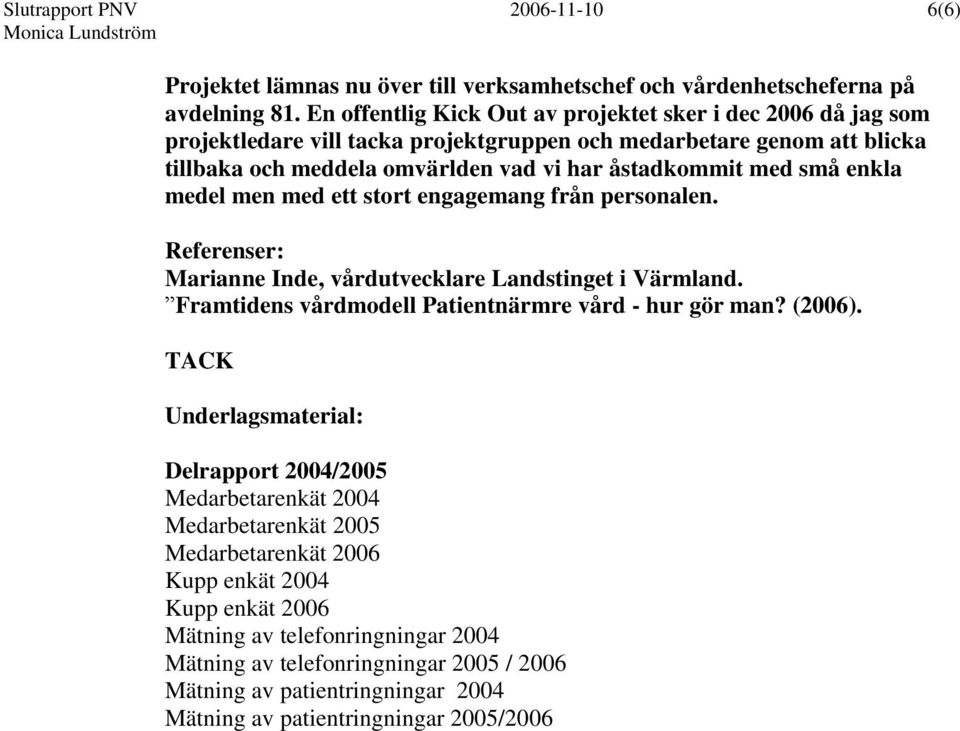 Slutrapport PNV 2006-11-10 6(6)
Monica Lundström

Projektet lämnas nu över till verksamhetschef och vårdenhetscheferna på avdelning 81. En offentlig Kick Out av projektet sker i dec 2006 då jag som projektledare vill tacka projektgruppen och medarbetare genom att blicka tillbaka och meddela omvärlden vad vi har åstadkommit med små enkla medel men med ett stort engagemang från personalen.

Referenser:
Marianne Inde, vårdutvecklare Landstinget i Värmland.
”Framtidens vårdmodell Patientnärmre vård - hur gör man? (2006).

TACK

Underlagsmaterial:

Delrapport 2004/2005
Medarbetarenkät 2004
Medarbetarenkät 2005
Medarbetarenkät 2006
Kupp enkät 2004
Kupp enkät 2006
Mätning av telefonringningar 2004
Mätning av telefonringningar 2005 / 2006
Mätning av patientringningar 2004
Mätning av patientringningar 2005/2006